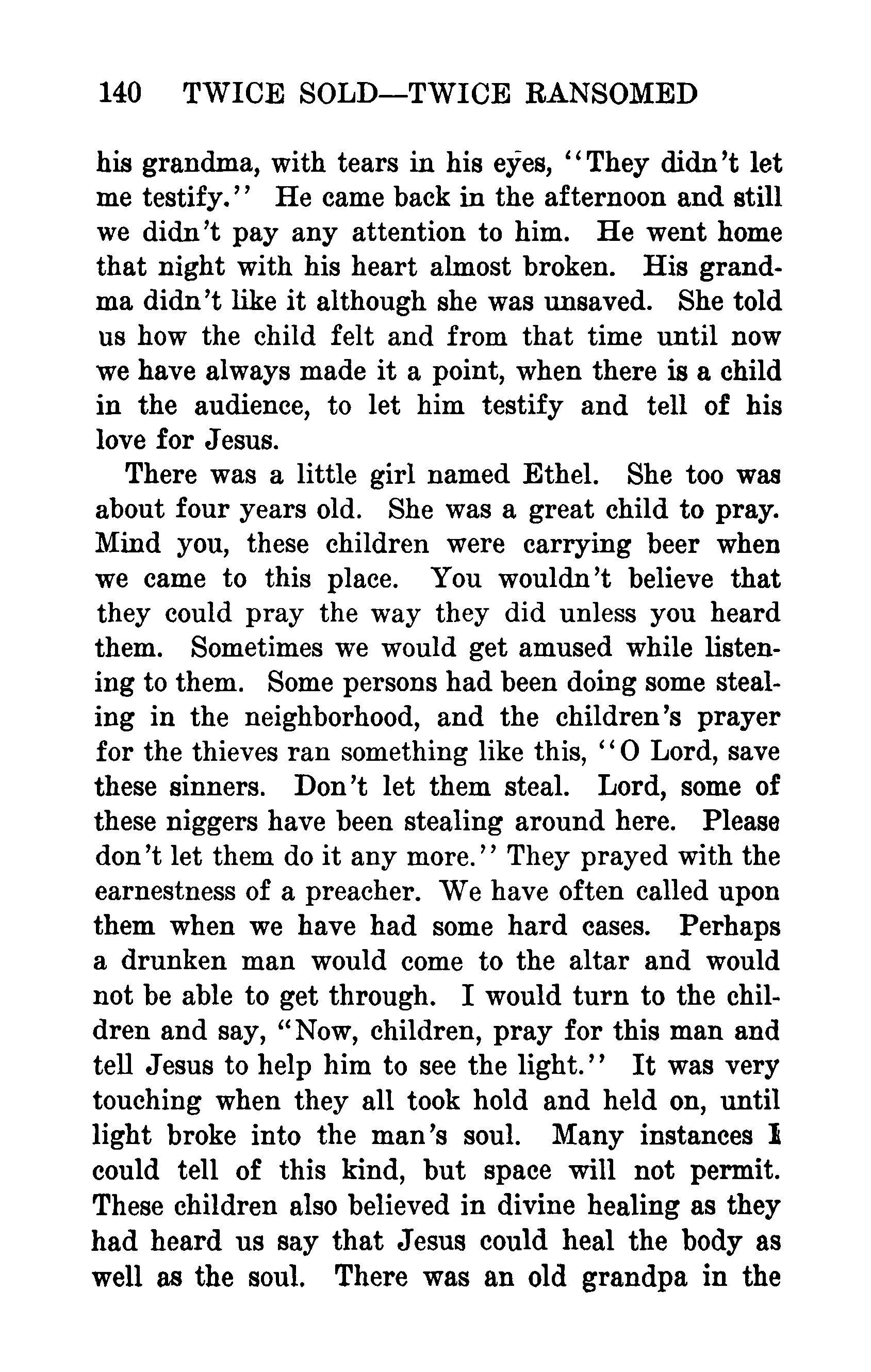 140 TWICE SOLD—TWICE RANSOMED

his grandma, with tears in his eyes, "They didn't let me testify." He came back in the afternoon and still we didn't pay any attention to him. He went home that night with his heart almost broken. His grandma didn't like it although she was unsaved. She told us how the child felt and from that time until now we have always made it a point, when there is a child in the audience, to let him testify and tell of his love for Jesus.

There was a little girl named Ethel. She too was about four years old. She was a great child to pray. Mind you, these children were carrying beer when we came to this place. You wouldn't believe that they could pray the way they did unless you heard them. Sometimes we would get amused while listening to them. Some persons had been doing some stealing in the neighborhood, and the children's prayer for the thieves ran something like this, "O Lord, save these sinners. Don't let them steal. Lord, some of these niggers have been stealing around here. Please don't let them do it any more." They prayed with the earnestness of a preacher. We have often called upon them when we have had some hard cases. Perhaps a drunken man would come to the altar and would not be able to get through. I would turn to the children and say, "Now, children, pray for this man and tell Jesus to help him to see the light." It was very touching when they all took hold and held on, until light broke into the man's soul. Many instances I could tell of this kind, but space will not permit. These children also believed in divine healing as they had heard us say that Jesus could heal the body as well as the soul. There was an old grandpa in the